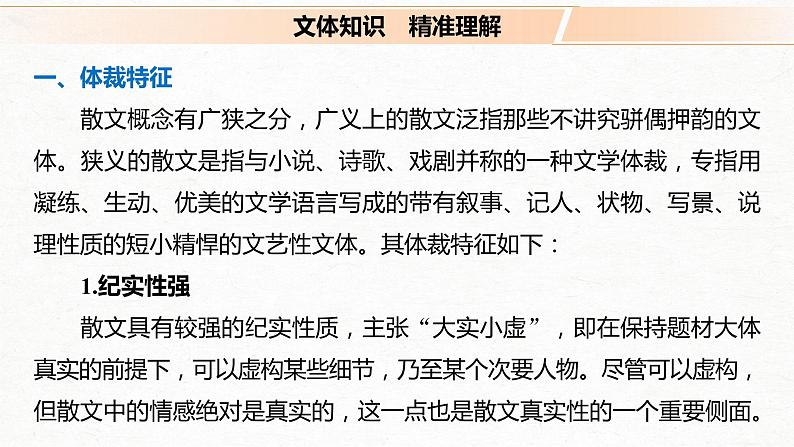 文体知识　精准理解

一、体裁特征

散文概念有广狭之分，广义上的散文泛指那些不讲究骈偶押韵的文体。狭义的散文是指与小说、诗歌、戏剧并称的一种文学体裁，专指用凝练、生动、优美的文学语言写成的带有叙事、记人、状物、写景、说理性质的短小精悍的文艺性文体。其体裁特征如下：

1.纪实性强

散文具有较强的纪实性质，主张“大实小虚”，即在保持题材大体真实的前提下，可以虚构某些细节，乃至某个次要人物。尽管可以虚构，但散文中的情感绝对是真实的，这一点也是散文真实性的一个重要侧面。